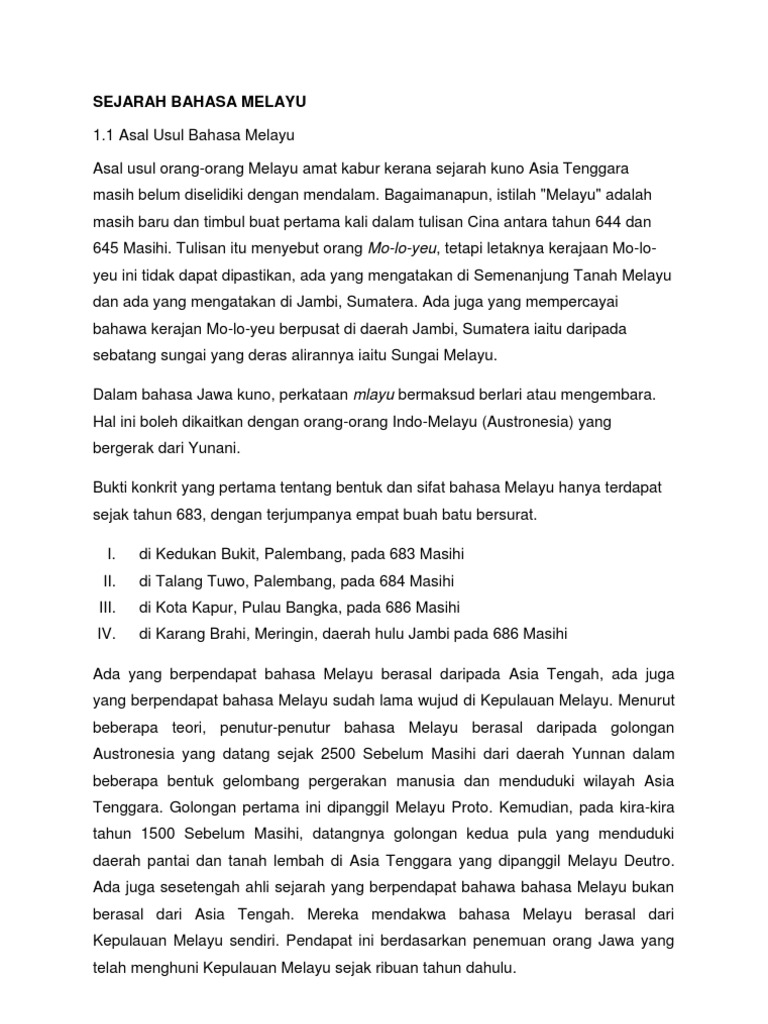 SEJARAH BAHASA MELAYU

1.1 Asal Usul Bahasa Melayu

Asal usul orang-orang Melayu amat kabur kerana sejarah kuno Asia Tenggara masih belum diselidiki dengan mendalam. Bagaimanapun, istilah "Melayu" adalah masih baru dan timbul buat pertama kali dalam tulisan Cina antara tahun 644 dan 645 Masihi. Tulisan itu menyebut orang Mo-lo-yeu, tetapi letaknya kerajaan Mo-lo-yeu ini tidak dapat dipastikan, ada yang mengatakan di Semenanjung Tanah Melayu dan ada yang mengatakan di Jambi, Sumatera. Ada juga yang mempercayai bahawa kerajan Mo-lo-yeu berpusat di daerah Jambi, Sumatera iaitu daripada sebatang sungai yang deras alirannya iaitu Sungai Melayu.

Dalam bahasa Jawa kuno, perkataan mlayu bermaksud berlari atau mengembara. Hal ini boleh dikaitkan dengan orang-orang Indo-Melayu (Austronesia) yang bergerak dari Yunani.

Bukti konkrit yang pertama tentang bentuk dan sifat bahasa Melayu hanya terdapat sejak tahun 683, dengan terjumpanya empat buah batu bersurat.

I. di Kedukan Bukit, Palembang, pada 683 Masihi
II. di Talang Tuwo, Palembang, pada 684 Masihi
III. di Kota Kapur, Pulau Bangka, pada 686 Masihi
IV. di Karang Brahi, Meringin, daerah hulu Jambi pada 686 Masihi

Ada yang berpendapat bahasa Melayu berasal daripada Asia Tengah, ada juga yang berpendapat bahasa Melayu sudah lama wujud di Kepulauan Melayu. Menurut beberapa teori, penutur-penutur bahasa Melayu berasal daripada golongan Austronesia yang datang sejak 2500 Sebelum Masihi dari daerah Yunnan dalam beberapa bentuk gelombang pergerakan manusia dan menduduki wilayah Asia Tenggara. Golongan pertama ini dipanggil Melayu Proto. Kemudian, pada kira-kira tahun 1500 Sebelum Masihi, datangnya golongan kedua pula yang menduduki daerah pantai dan tanah lembah di Asia Tenggara yang dipanggil Melayu Deutro. Ada juga sesetengah ahli sejarah yang berpendapat bahawa bahasa Melayu bukan berasal dari Asia Tengah. Mereka mendakwa bahasa Melayu berasal dari Kepulauan Melayu sendiri. Pendapat ini berdasarkan penemuan orang Jawa yang telah menghuni Kepulauan Melayu sejak ribuan tahun dahulu.